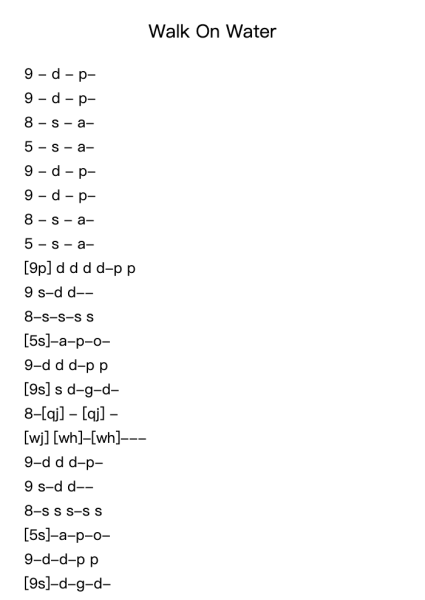 Walk On Water

9 – d – p–
9 – d – p–
8 – s – a–
5 – s – a–
9 – d – p–
9 – d – p–
8 – s – a–
5 – s – a–
[9p] d d d d–p p
9 s–d d––
8–s–s–s s
[5s]–a–p–o–
9–d d d–p p
[9s] s d–g–d–
8–[qj] – [qj] –
[wj] [wh]–[wh]–––
9–d d d–p–
9 s–d d––
8–s s s–s s
[5s]–a–p–o–
9–d–d–p p
[9s]–d–g–d–